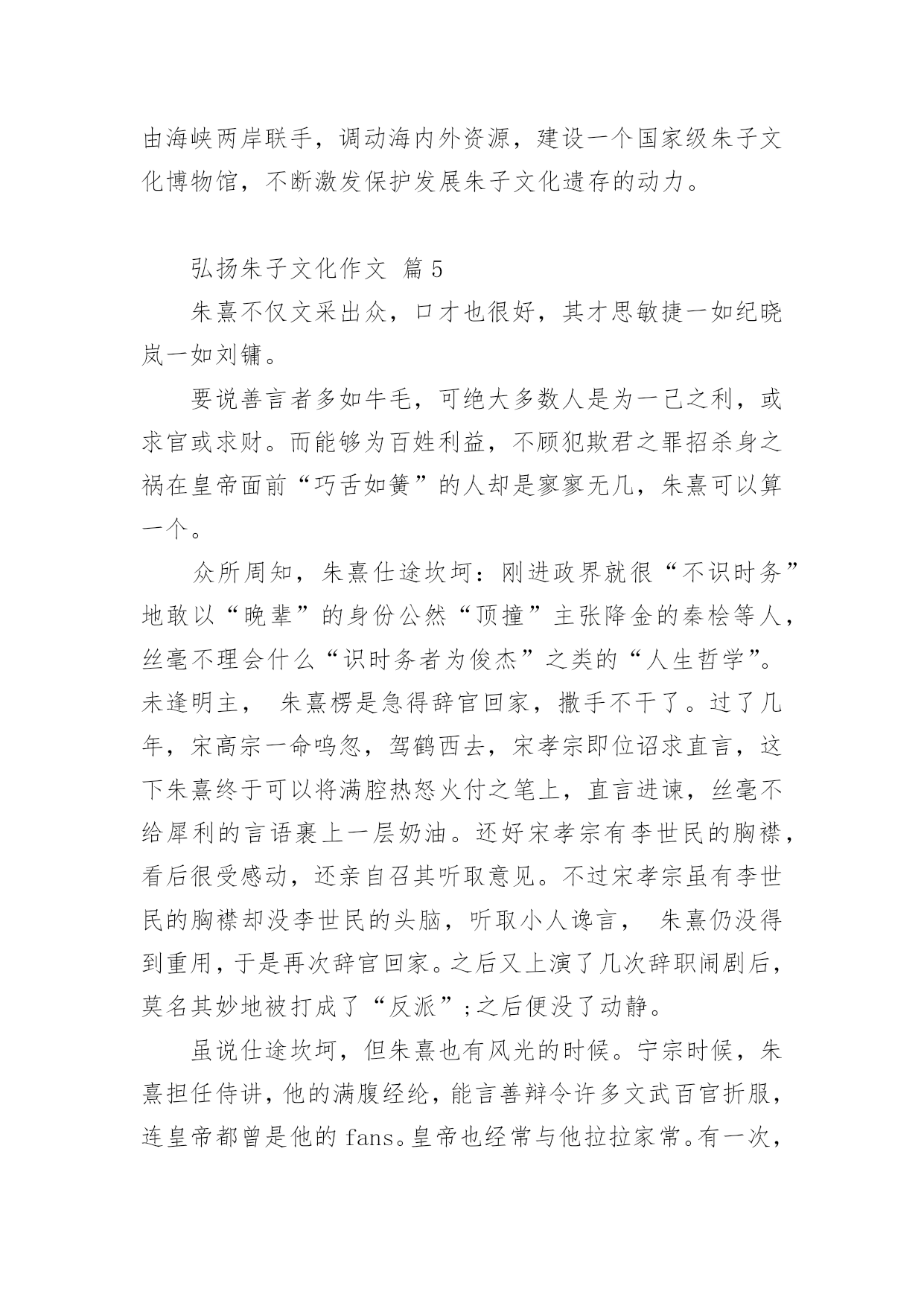 由海峡两岸联手，调动海内外资源，建设一个国家级朱子文化博物馆，不断激发保护发展朱子文化遗存的动力。

弘扬朱子文化作文 篇5

朱熹不仅文采出众，口才也很好，其才思敏捷一如纪晓岚一如刘镛。

要说善言者多如牛毛，可绝大多数人是为一己之利，或求官或求财。而能够为百姓利益，不顾犯欺君之罪招杀身之祸在皇帝面前“巧舌如簧”的人却是寥寥无几，朱熹可以算一个。

众所周知，朱熹仕途坎坷：刚进政界就很“不识时务”地敢以“晚辈”的身份公然“顶撞”主张降金的秦桧等人，丝毫不理会什么“识时务者为俊杰”之类的“人生哲学”。未逢明主， 朱熹楞是急得辞官回家，撒手不干了。过了几年，宋高宗一命呜忽，驾鹤西去，宋孝宗即位诏求直言，这下朱熹终于可以将满腔热怒火付之笔上，直言进谏，丝毫不给犀利的言语裹上一层奶油。还好宋孝宗有李世民的胸襟，看后很受感动，还亲自召其听取意见。不过宋孝宗虽有李世民的胸襟却没李世民的头脑，听取小人谗言， 朱熹仍没得到重用，于是再次辞官回家。之后又上演了几次辞职闹剧后，莫名其妙地被打成了“反派”;之后便没了动静。

虽说仕途坎坷，但朱熹也有风光的时候。宁宗时候，朱熹担任侍讲，他的满腹经纶，能言善辩令许多文武百官折服，连皇帝都曾是他的 fans。皇帝也经常与他拉拉家常。有一次，